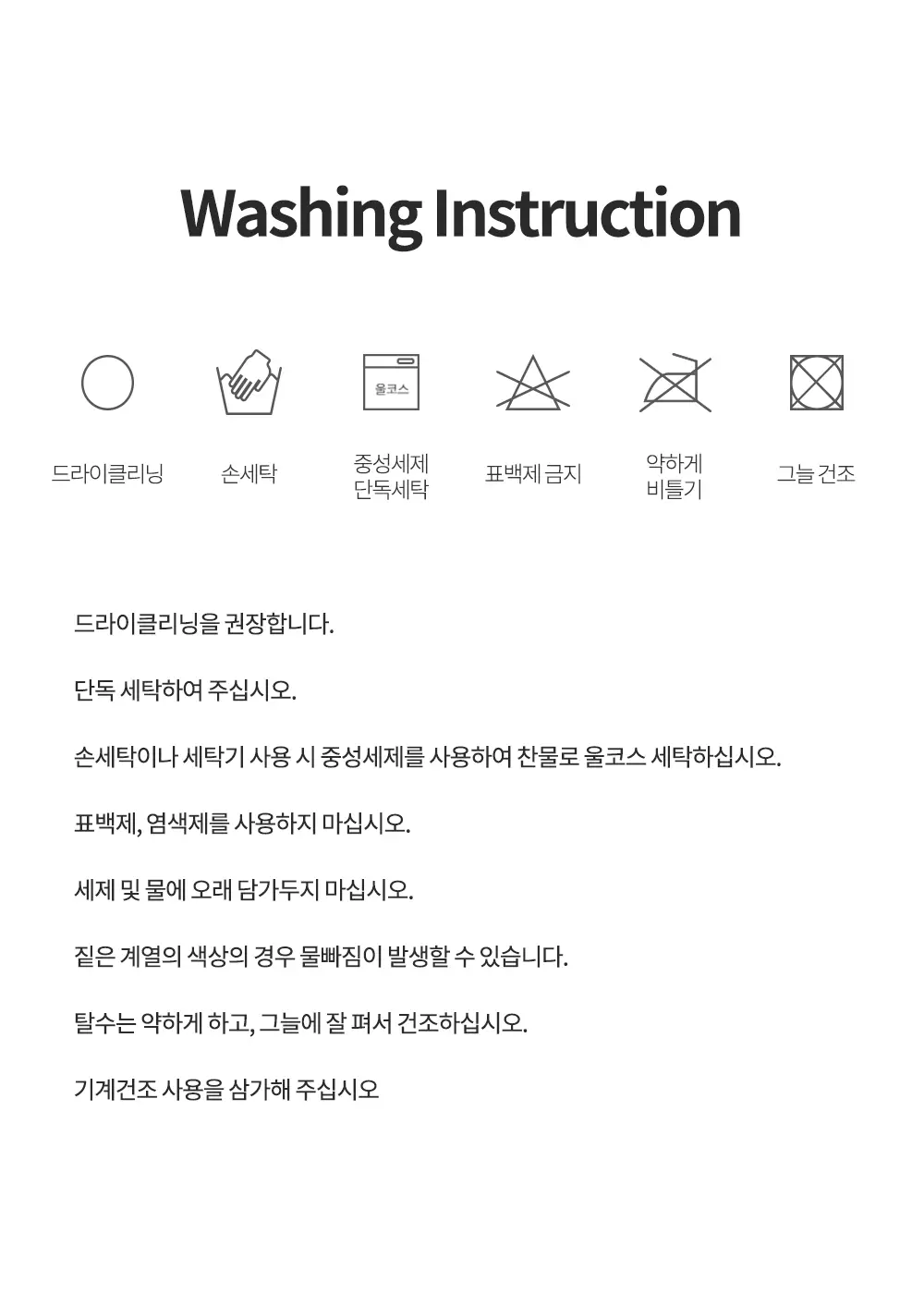 Washing Instruction

울코스

드라이클리닝

손세탁

중성세제
단독세탁

표백제 금지

약하게
비틀기

그늘 건조

드라이클리닝을 권장합니다.

단독 세탁하여 주십시오.

손세탁이나 세탁기 사용 시 중성세제를 사용하여 찬물로 울코스 세탁하십시오.

표백제, 염색제를 사용하지 마십시오.

세제 및 물에 오래 담가두지 마십시오.

짙은 계열의 색상의 경우 물빠짐이 발생할 수 있습니다.

탈수는 약하게 하고, 그늘에 잘 펴서 건조하십시오.

기계건조 사용을 삼가해 주십시오